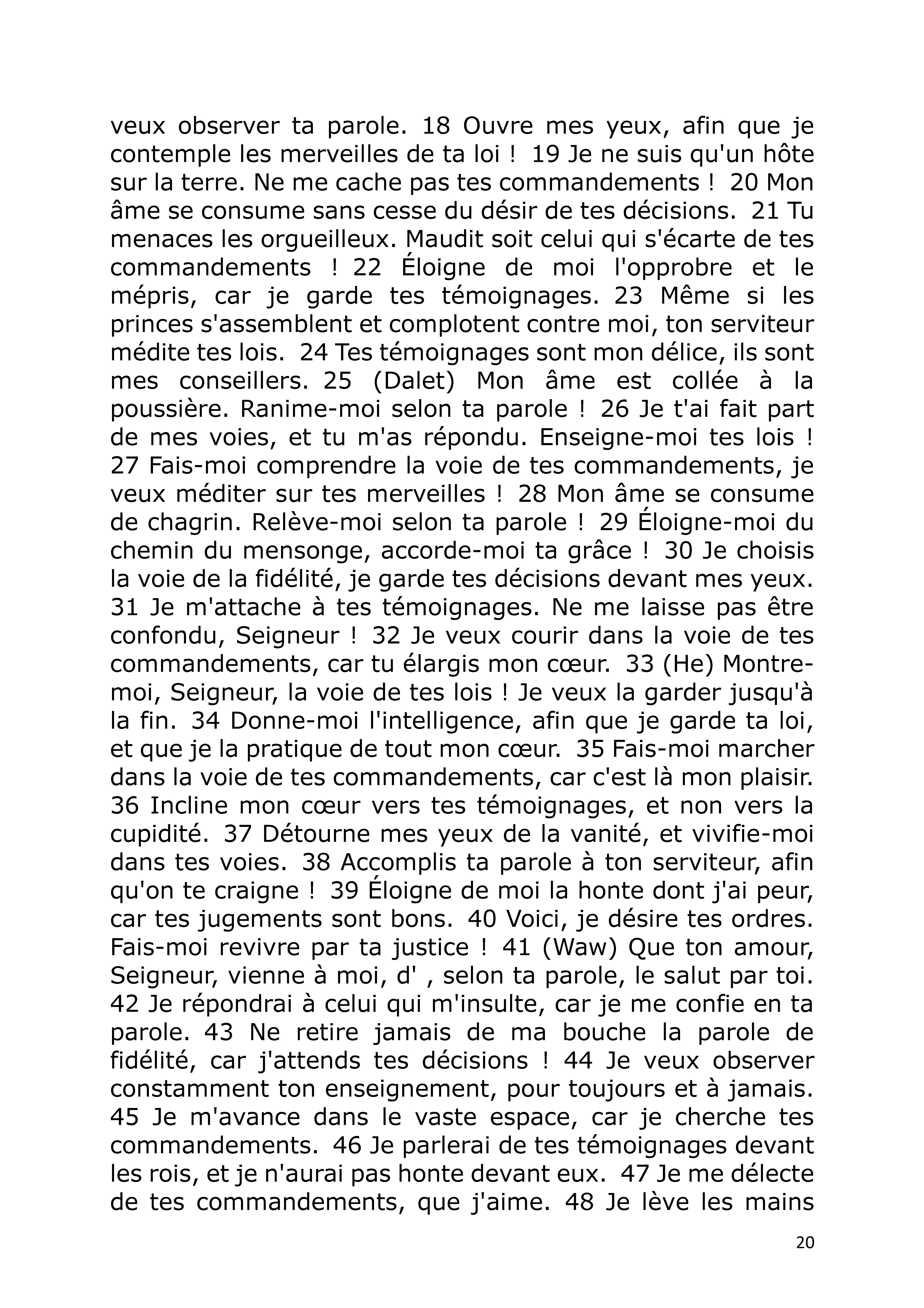 veux observer ta parole. 18 Ouvre mes yeux, afin que je contemple les merveilles de ta loi ! 19 Je ne suis qu'un hôte sur la terre. Ne me cache pas tes commandements ! 20 Mon âme se consume sans cesse du désir de tes décisions. 21 Tu menaces les orgueilleux. Maudit soit celui qui s'écarte de tes commandements ! 22 Éloigne de moi l'opprobre et le mépris, car je garde tes témoignages. 23 Même si les princes s'assemblent et complotent contre moi, ton serviteur médite tes lois. 24 Tes témoignages sont mon délice, ils sont mes conseillers. 25 (Dalet) Mon âme est collée à la poussière. Ranime-moi selon ta parole ! 26 Je t'ai fait part de mes voies, et tu m'as répondu. Enseigne-moi tes lois ! 27 Fais-moi comprendre la voie de tes commandements, je veux méditer sur tes merveilles ! 28 Mon âme se consume de chagrin. Relève-moi selon ta parole ! 29 Éloigne-moi du chemin du mensonge, accorde-moi ta grâce ! 30 Je choisis la voie de la fidélité, je garde tes décisions devant mes yeux. 31 Je m'attache à tes témoignages. Ne me laisse pas être confondu, Seigneur ! 32 Je veux courir dans la voie de tes commandements, car tu élargis mon cœur. 33 (He) Montre-moi, Seigneur, la voie de tes lois ! Je veux la garder jusqu'à la fin. 34 Donne-moi l'intelligence, afin que je garde ta loi, et que je la pratique de tout mon cœur. 35 Fais-moi marcher dans la voie de tes commandements, car c'est là mon plaisir. 36 Incline mon cœur vers tes témoignages, et non vers la cupidité. 37 Détourne mes yeux de la vanité, et vivifie-moi dans tes voies. 38 Accomplis ta parole à ton serviteur, afin qu'on te craigne ! 39 Éloigne de moi la honte dont j'ai peur, car tes jugements sont bons. 40 Voici, je désire tes ordres. Fais-moi revivre par ta justice ! 41 (Waw) Que ton amour, Seigneur, vienne à moi, d' , selon ta parole, le salut par toi. 42 Je répondrai à celui qui m'insulte, car je me confie en ta parole. 43 Ne retire jamais de ma bouche la parole de fidélité, car j'attends tes décisions ! 44 Je veux observer constamment ton enseignement, pour toujours et à jamais. 45 Je m'avance dans le vaste espace, car je cherche tes commandements. 46 Je parlerai de tes témoignages devant les rois, et je n'aurai pas honte devant eux. 47 Je me délecte de tes commandements, que j'aime. 48 Je lève les mains

20